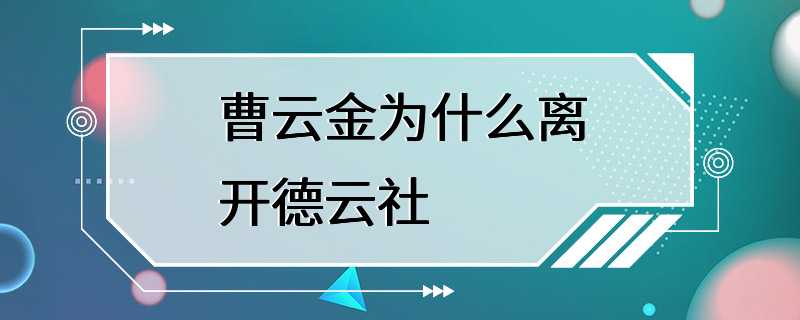 曹云金为什么离开德云社